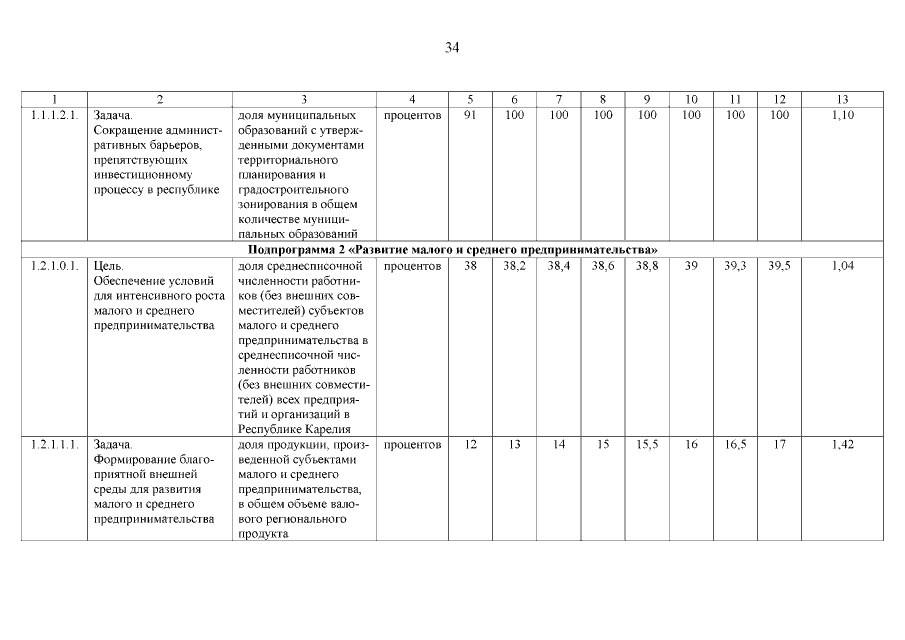 34

| 1 | 2 | 3 | 4 | 5 | 6 | 7 | 8 | 9 | 10 | 11 | 12 | 13 |
|---|---|---|---|---|---|---|---|---|---|---|---|---|
| 1.1.1.2.1. | Задача. Сокращение административных барьеров, препятствующих инвестиционному процессу в республике | доля муниципальных образований с утвержденными документами территориального планирования и градостроительного зонирования в общем количестве муниципальных образований | процентов | 91 | 100 | 100 | 100 | 100 | 100 | 100 | 100 | 1,10 |
| Подпрограмма 2 «Развитие малого и среднего предпринимательства» | | | | | | | | | | | | |
| 1.2.1.0.1. | Цель. Обеспечение условий для интенсивного роста малого и среднего предпринимательства | доля среднесписочной численности работников (без внешних совместителей) субъектов малого и среднего предпринимательства в среднесписочной численности работников (без внешних совместителей) всех предприятий и организаций в Республике Карелия | процентов | 38 | 38,2 | 38,4 | 38,6 | 38,8 | 39 | 39,3 | 39,5 | 1,04 |
| 1.2.1.1.1. | Задача. Формирование благоприятной внешней среды для развития малого и среднего предпринимательства | доля продукции, произведенной субъектами малого и среднего предпринимательства, в общем объеме валового регионального продукта | процентов | 12 | 13 | 14 | 15 | 15,5 | 16 | 16,5 | 17 | 1,42 |